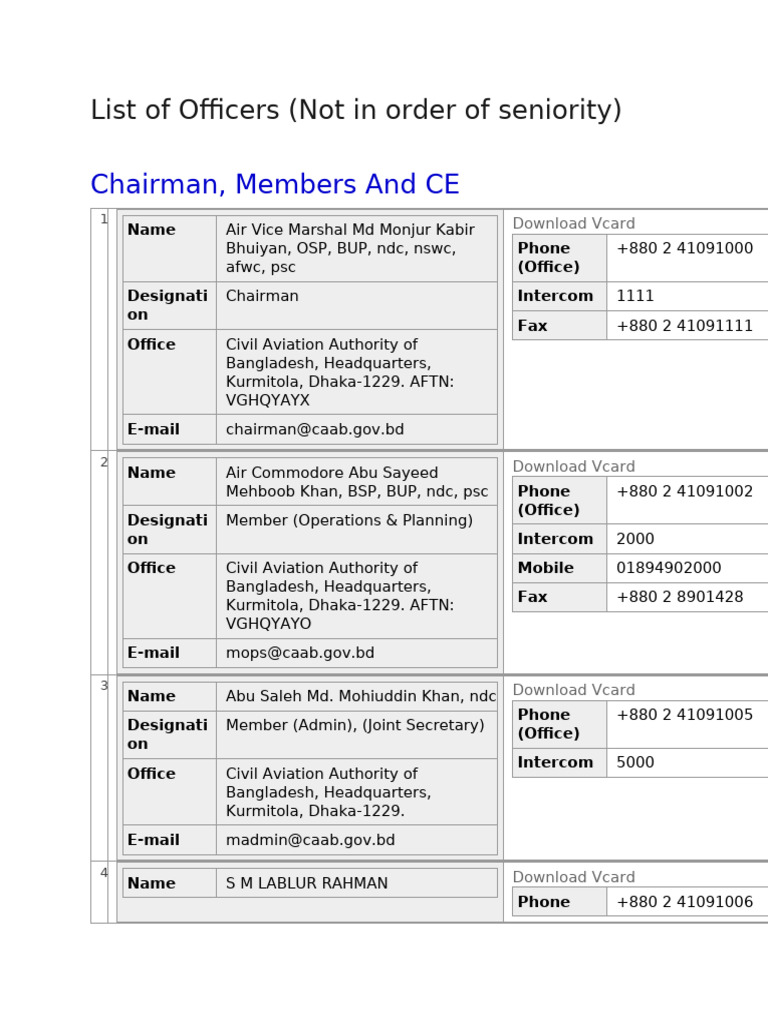 List of Officers (Not in order of seniority)

Chairman, Members And CE

1

| Name | Air Vice Marshal Md Monjur Kabir Bhuiyan, OSP, BUP, ndc, nswc, afwc, psc |
|---|---|
| Designation | Chairman |
| Office | Civil Aviation Authority of Bangladesh, Headquarters, Kurmitola, Dhaka-1229. AFTN: VGHQYAYX |
| E-mail | chairman@caab.gov.bd |

Download Vcard

| Phone (Office) | +880 2 41091000 |
|---|---|
| Intercom | 1111 |
| Fax | +880 2 41091111 |

2

| Name | Air Commodore Abu Sayeed Mehboob Khan, BSP, BUP, ndc, psc |
|---|---|
| Designation | Member (Operations & Planning) |
| Office | Civil Aviation Authority of Bangladesh, Headquarters, Kurmitola, Dhaka-1229. AFTN: VGHQYAYO |
| E-mail | mops@caab.gov.bd |

Download Vcard

| Phone (Office) | +880 2 41091002 |
|---|---|
| Intercom | 2000 |
| Mobile | 01894902000 |
| Fax | +880 2 8901428 |

3

| Name | Abu Saleh Md. Mohiuddin Khan, ndc |
|---|---|
| Designation | Member (Admin), (Joint Secretary) |
| Office | Civil Aviation Authority of Bangladesh, Headquarters, Kurmitola, Dhaka-1229. |
| E-mail | madmin@caab.gov.bd |

Download Vcard

| Phone (Office) | +880 2 41091005 |
|---|---|
| Intercom | 5000 |

4

| Name | S M LABLUR RAHMAN |
|---|---|

Download Vcard

| Phone | +880 2 41091006 |
|---|---|